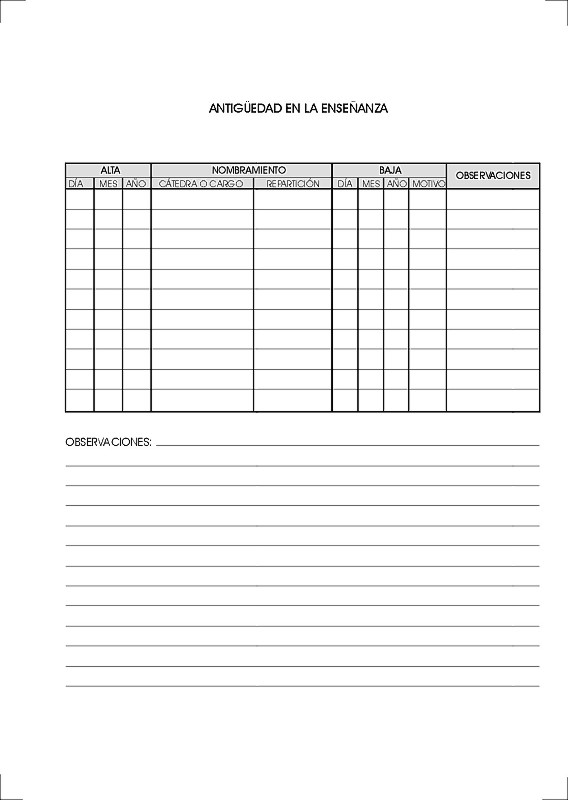 ANTIGÜEDAD EN LA ENSEÑANZA

| ALTA | | | NOMBRAMIENTO | | BAJA | | | | OBSERVACIONES |
|---|---|---|---|---|---|---|---|---|---|
| DÍA | MES | AÑO | CÁTEDRA O CARGO | REPARTICIÓN | DÍA | MES | AÑO | MOTIVO | |
| | | | | | | | | | |
| | | | | | | | | | |
| | | | | | | | | | |
| | | | | | | | | | |
| | | | | | | | | | |
| | | | | | | | | | |
| | | | | | | | | | |
| | | | | | | | | | |
| | | | | | | | | | |
| | | | | | | | | | |
| | | | | | | | | | |

OBSERVACIONES: